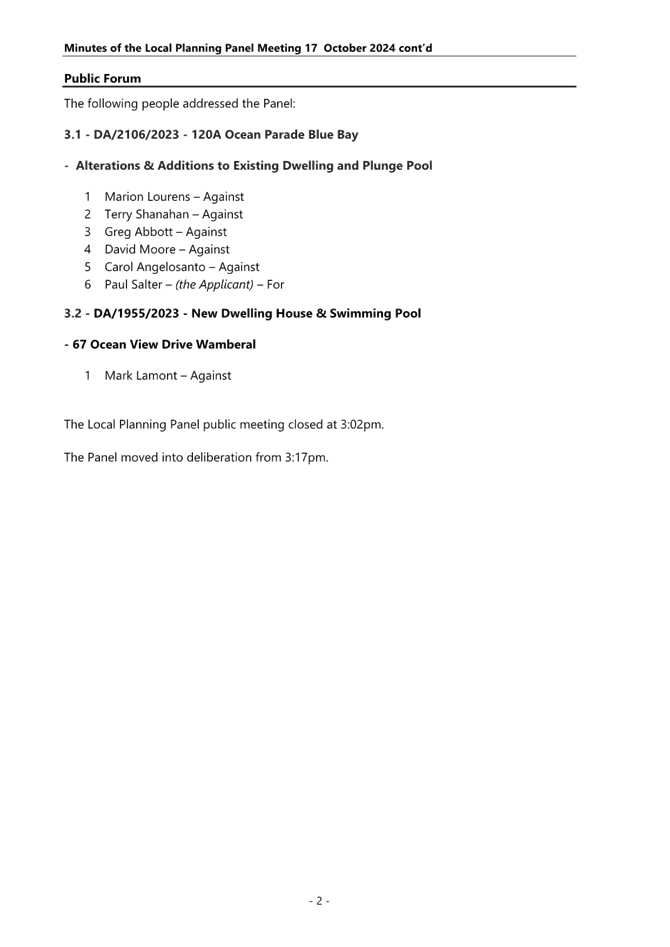 Minutes of the Local Planning Panel Meeting 17 October 2024 cont'd

Public Forum

The following people addressed the Panel:

3.1 - DA/2106/2023 - 120A Ocean Parade Blue Bay

- Alterations & Additions to Existing Dwelling and Plunge Pool

1 Marion Lourens – Against
2 Terry Shanahan – Against
3 Greg Abbott – Against
4 David Moore – Against
5 Carol Angelosanto – Against
6 Paul Salter – (the Applicant) – For

3.2 - DA/1955/2023 - New Dwelling House & Swimming Pool

- 67 Ocean View Drive Wamberal

1 Mark Lamont – Against

The Local Planning Panel public meeting closed at 3:02pm.

The Panel moved into deliberation from 3:17pm.

- 2 -